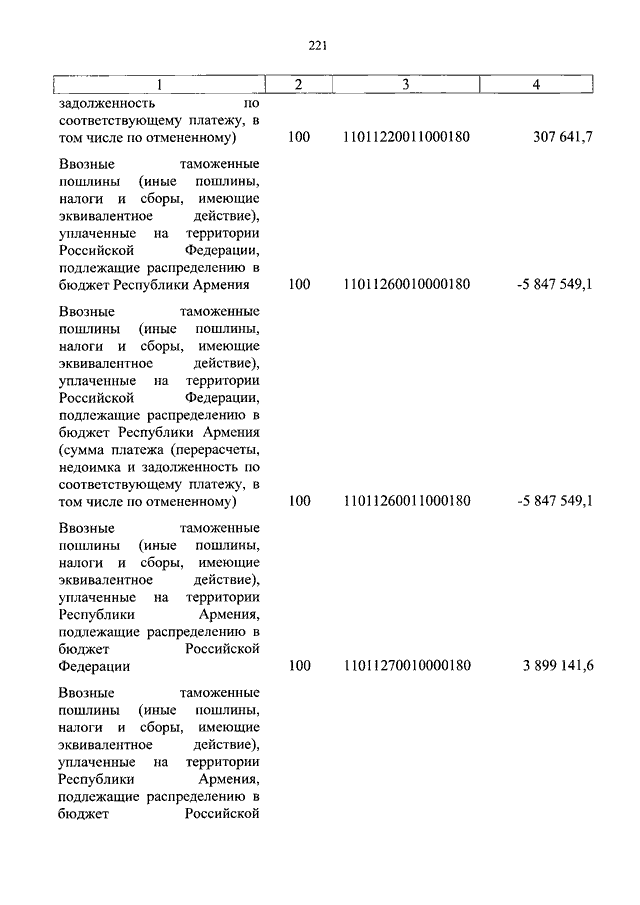 221

| 1 | 2 | 3 | 4 |
|---|---|---|---|
| задолженность по соответствующему платежу, в том числе по отмененному) | 100 | 11011220011000180 | 307 641,7 |
| Ввозные таможенные пошлины (иные пошлины, налоги и сборы, имеющие эквивалентное действие), уплаченные на территории Российской Федерации, подлежащие распределению в бюджет Республики Армения | 100 | 11011260010000180 | -5 847 549,1 |
| Ввозные таможенные пошлины (иные пошлины, налоги и сборы, имеющие эквивалентное действие), уплаченные на территории Российской Федерации, подлежащие распределению в бюджет Республики Армения (сумма платежа (перерасчеты, недоимка и задолженность по соответствующему платежу, в том числе по отмененному) | 100 | 11011260011000180 | -5 847 549,1 |
| Ввозные таможенные пошлины (иные пошлины, налоги и сборы, имеющие эквивалентное действие), уплаченные на территории Республики Армения, подлежащие распределению в бюджет Российской Федерации | 100 | 11011270010000180 | 3 899 141,6 |
| Ввозные таможенные пошлины (иные пошлины, налоги и сборы, имеющие эквивалентное действие), уплаченные на территории Республики Армения, подлежащие распределению в бюджет Российской | | | |